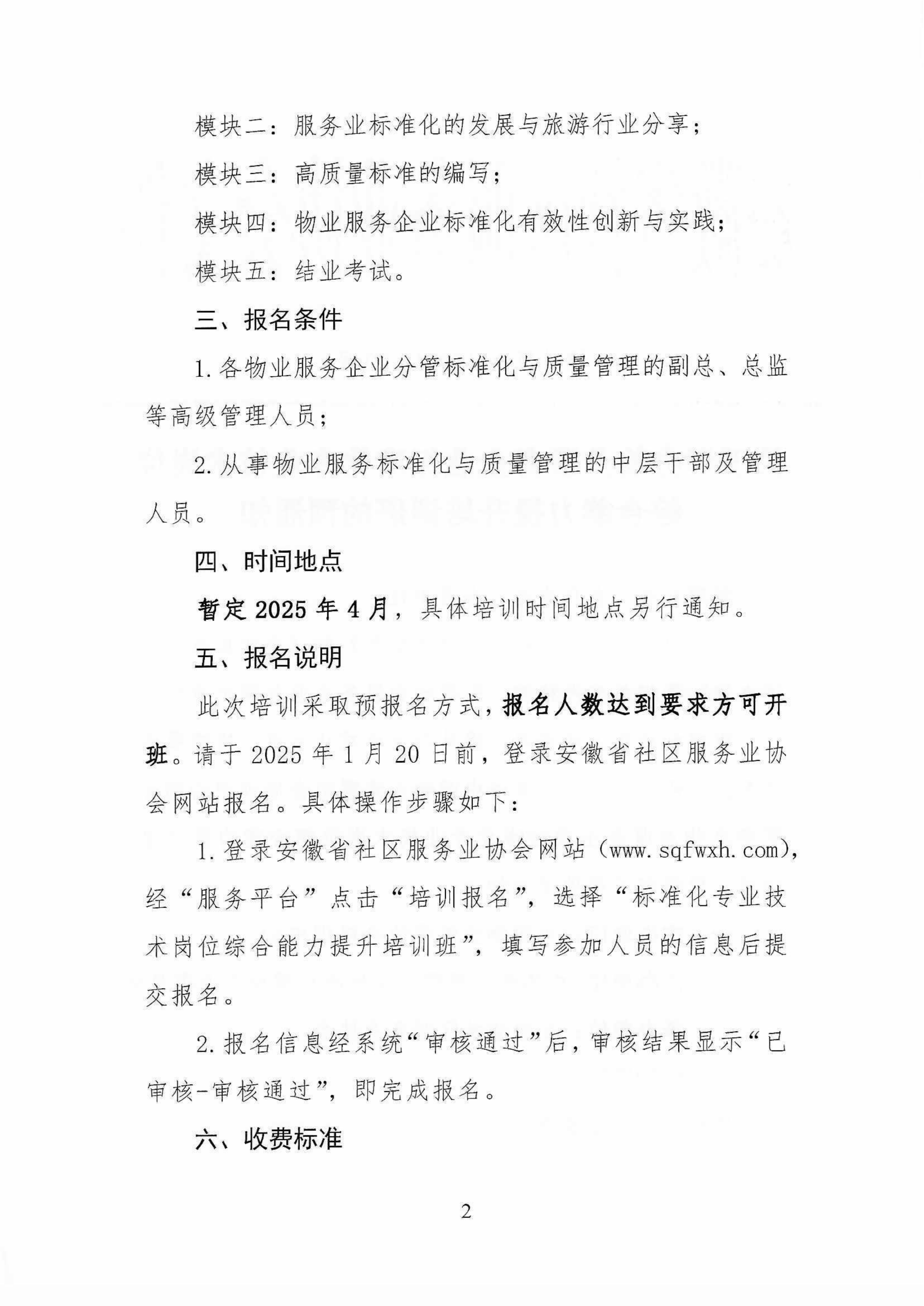 模块二：服务业标准化的发展与旅游行业分享；

模块三：高质量标准的编写；

模块四：物业服务企业标准化有效性创新与实践；

模块五：结业考试。

三、报名条件

1.各物业服务企业分管标准化与质量管理的副总、总监等高级管理人员；

2.从事物业服务标准化与质量管理的中层干部及管理人员。

四、时间地点

暂定2025年4月，具体培训时间地点另行通知。

五、报名说明

此次培训采取预报名方式，报名人数达到要求方可开班。请于2025年1月20日前，登录安徽省社区服务业协会网站报名。具体操作步骤如下：

1.登录安徽省社区服务业协会网站（www.sqfwxh.com），经“服务平台”点击“培训报名”，选择“标准化专业技术岗位综合能力提升培训班”，填写参加人员的信息后提交报名。

2.报名信息经系统“审核通过”后，审核结果显示“已审核-审核通过”，即完成报名。

六、收费标准

2